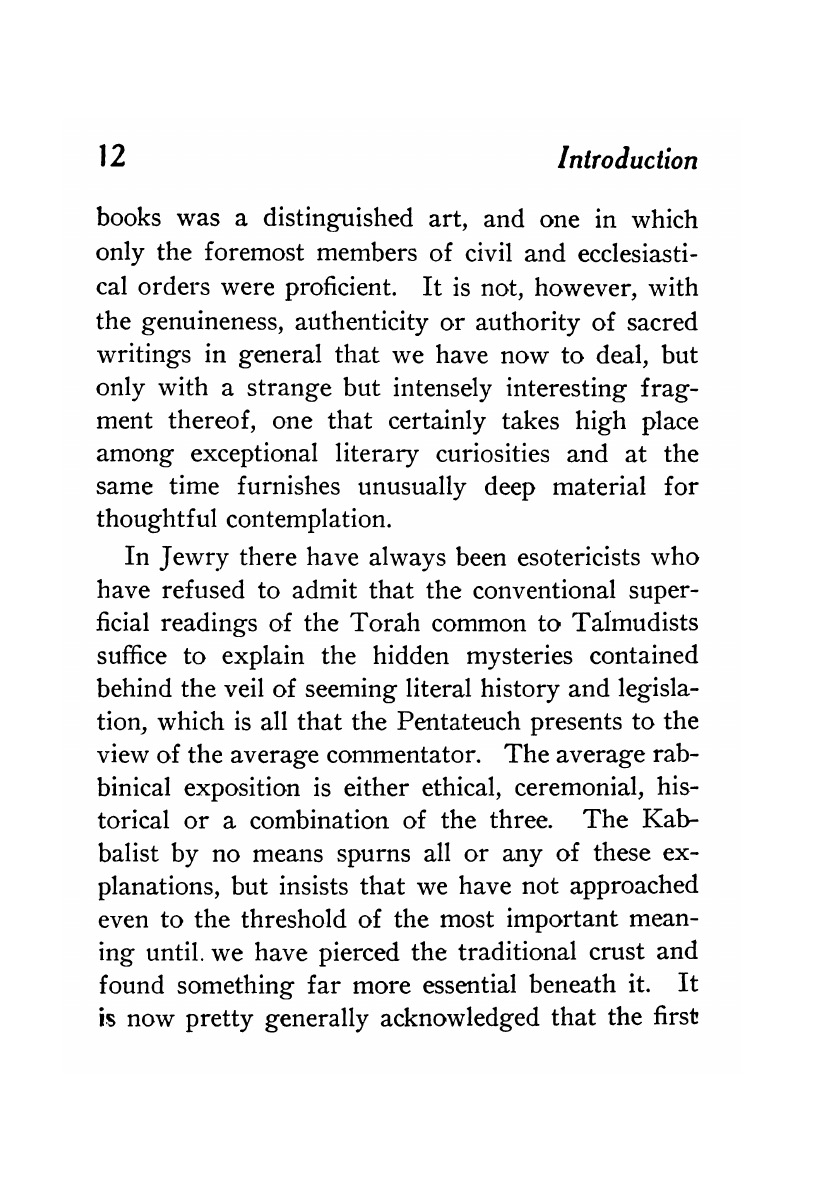 12 Introduction

books was a distinguished art, and one in which only the foremost members of civil and ecclesiastical orders were proficient. It is not, however, with the genuineness, authenticity or authority of sacred writings in general that we have now to deal, but only with a strange but intensely interesting fragment thereof, one that certainly takes high place among exceptional literary curiosities and at the same time furnishes unusually deep material for thoughtful contemplation.

In Jewry there have always been esotericists who have refused to admit that the conventional superficial readings of the Torah common to Talmudists suffice to explain the hidden mysteries contained behind the veil of seeming literal history and legislation, which is all that the Pentateuch presents to the view of the average commentator. The average rabbinical exposition is either ethical, ceremonial, historical or a combination of the three. The Kabbalist by no means spurns all or any of these explanations, but insists that we have not approached even to the threshold of the most important meaning until. we have pierced the traditional crust and found something far more essential beneath it. It is now pretty generally acknowledged that the first